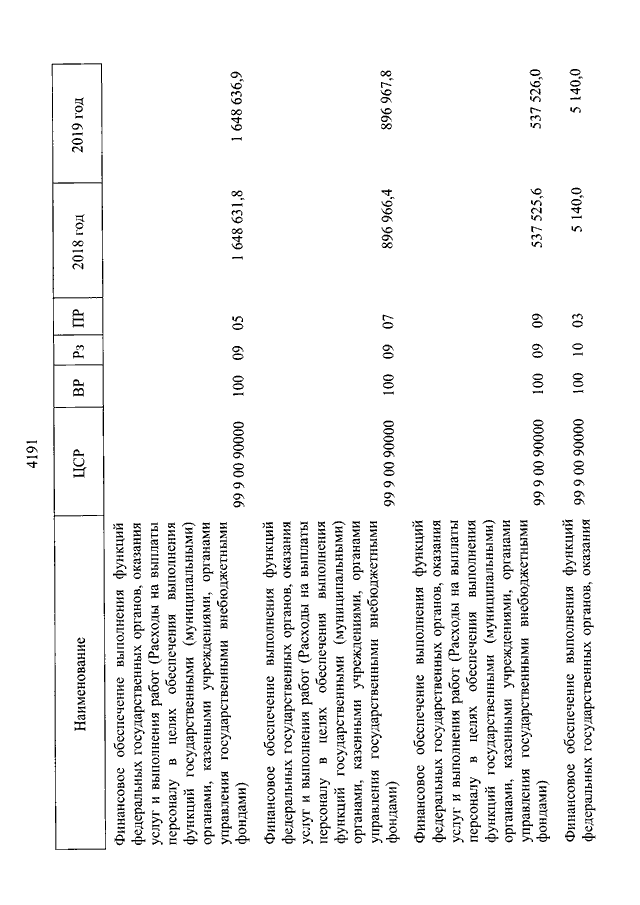 4191

| Наименование | ЦСР | ВР | Рз | ПР | 2018 год | 2019 год |
|---|---|---|---|---|---|---|
| Финансовое обеспечение выполнения функций федеральных государственных органов, оказания услуг и выполнения работ (Расходы на выплаты персоналу в целях обеспечения выполнения функций государственными (муниципальными) органами, казенными учреждениями, органами управления государственными внебюджетными фондами) | 99 9 00 90000 | 100 | 09 | 05 | 1 648 631,8 | 1 648 636,9 |
| Финансовое обеспечение выполнения функций федеральных государственных органов, оказания услуг и выполнения работ (Расходы на выплаты персоналу в целях обеспечения выполнения функций государственными (муниципальными) органами, казенными учреждениями, органами управления государственными внебюджетными фондами) | 99 9 00 90000 | 100 | 09 | 07 | 896 966,4 | 896 967,8 |
| Финансовое обеспечение выполнения функций федеральных государственных органов, оказания услуг и выполнения работ (Расходы на выплаты персоналу в целях обеспечения выполнения функций государственными (муниципальными) органами, казенными учреждениями, органами управления государственными внебюджетными фондами) | 99 9 00 90000 | 100 | 09 | 09 | 537 525,6 | 537 526,0 |
| Финансовое обеспечение выполнения функций федеральных государственных органов, оказания | 99 9 00 90000 | 100 | 10 | 03 | 5 140,0 | 5 140,0 |